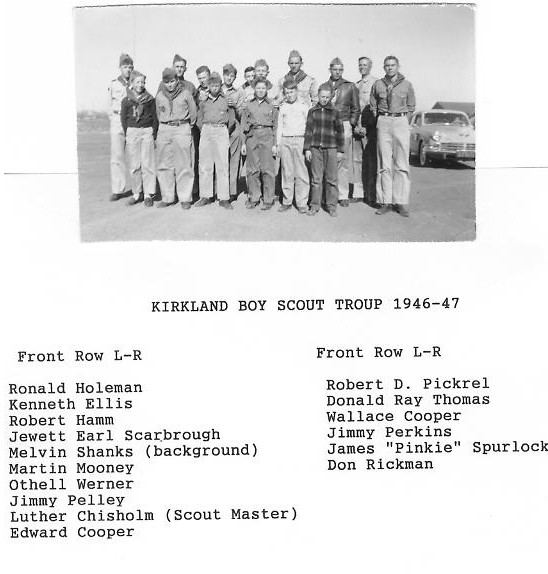 KIRKLAND BOY SCOUT TROUP 1946-47

Front Row L-R

Ronald Holeman
Kenneth Ellis
Robert Hamm
Jewett Earl Scarbrough
Melvin Shanks (background)
Martin Mooney
Othell Werner
Jimmy Pelley
Luther Chisholm (Scout Master)
Edward Cooper

Front Row L-R

Robert D. Pickrel
Donald Ray Thomas
Wallace Cooper
Jimmy Perkins
James "Pinkie" Spurlock
Don Rickman